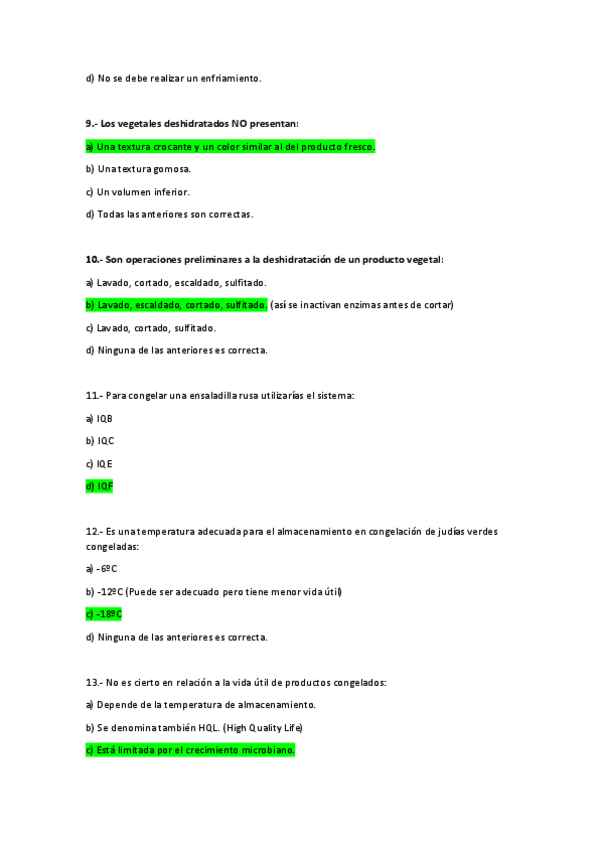 d) No se debe realizar un enfriamiento.

9.- Los vegetales deshidratados NO presentan:

a) Una textura crocante y un color similar al del producto fresco.

b) Una textura gomosa.

c) Un volumen inferior.

d) Todas las anteriores son correctas.

10.- Son operaciones preliminares a la deshidratación de un producto vegetal:

a) Lavado, cortado, escaldado, sulfitado.

b) Lavado, escaldado, cortado, sulfitado. (así se inactivan enzimas antes de cortar)

c) Lavado, cortado, sulfitado.

d) Ninguna de las anteriores es correcta.

11.- Para congelar una ensaladilla rusa utilizarías el sistema:

a) IQB

b) IQC

c) IQE

d) IQF

12.- Es una temperatura adecuada para el almacenamiento en congelación de judías verdes congeladas:

a) -6ºC

b) -12ºC (Puede ser adecuado pero tiene menor vida útil)

c) -18ºC

d) Ninguna de las anteriores es correcta.

13.- No es cierto en relación a la vida útil de productos congelados:

a) Depende de la temperatura de almacenamiento.

b) Se denomina también HQL. (High Quality Life)

c) Está limitada por el crecimiento microbiano.